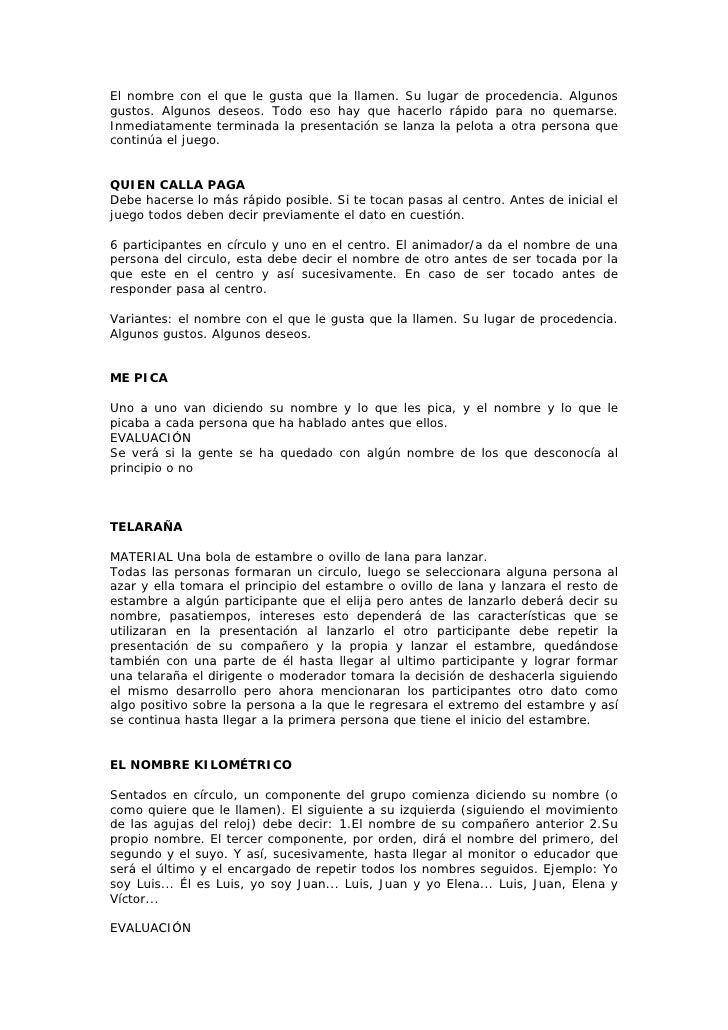 El nombre con el que le gusta que la llamen. Su lugar de procedencia. Algunos gustos. Algunos deseos. Todo eso hay que hacerlo rápido para no quemarse. Inmediatamente terminada la presentación se lanza la pelota a otra persona que continúa el juego.

QUIEN CALLA PAGA
Debe hacerse lo más rápido posible. Si te tocan pasas al centro. Antes de inicial el juego todos deben decir previamente el dato en cuestión.

6 participantes en círculo y uno en el centro. El animador/a da el nombre de una persona del circulo, esta debe decir el nombre de otro antes de ser tocada por la que este en el centro y así sucesivamente. En caso de ser tocado antes de responder pasa al centro.

Variantes: el nombre con el que le gusta que la llamen. Su lugar de procedencia. Algunos gustos. Algunos deseos.

ME PICA

Uno a uno van diciendo su nombre y lo que les pica, y el nombre y lo que le picaba a cada persona que ha hablado antes que ellos.
EVALUACIÓN
Se verá si la gente se ha quedado con algún nombre de los que desconocía al principio o no

TELARAÑA

MATERIAL Una bola de estambre o ovillo de lana para lanzar.
Todas las personas formaran un circulo, luego se seleccionara alguna persona al azar y ella tomara el principio del estambre o ovillo de lana y lanzara el resto de estambre a algún participante que el elija pero antes de lanzarlo deberá decir su nombre, pasatiempos, intereses esto dependerá de las características que se utilizaran en la presentación al lanzarlo el otro participante debe repetir la presentación de su compañero y la propia y lanzar el estambre, quedándose también con una parte de él hasta llegar al ultimo participante y lograr formar una telaraña el dirigente o moderador tomara la decisión de deshacerla siguiendo el mismo desarrollo pero ahora mencionaran los participantes otro dato como algo positivo sobre la persona a la que le regresara el extremo del estambre y así se continua hasta llegar a la primera persona que tiene el inicio del estambre.

EL NOMBRE KILOMÉTRICO

Sentados en círculo, un componente del grupo comienza diciendo su nombre (o como quiere que le llamen). El siguiente a su izquierda (siguiendo el movimiento de las agujas del reloj) debe decir: 1.El nombre de su compañero anterior 2.Su propio nombre. El tercer componente, por orden, dirá el nombre del primero, del segundo y el suyo. Y así, sucesivamente, hasta llegar al monitor o educador que será el último y el encargado de repetir todos los nombres seguidos. Ejemplo: Yo soy Luis... Él es Luis, yo soy Juan... Luis, Juan y yo Elena... Luis, Juan, Elena y Víctor...

EVALUACIÓN